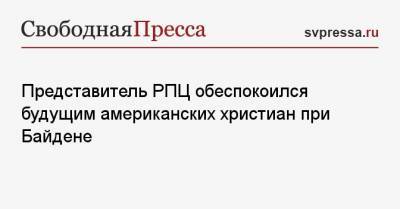 СвободнаяПресса

svpressa.ru

Представитель РПЦ обеспокоился будущим американских христиан при Байдене